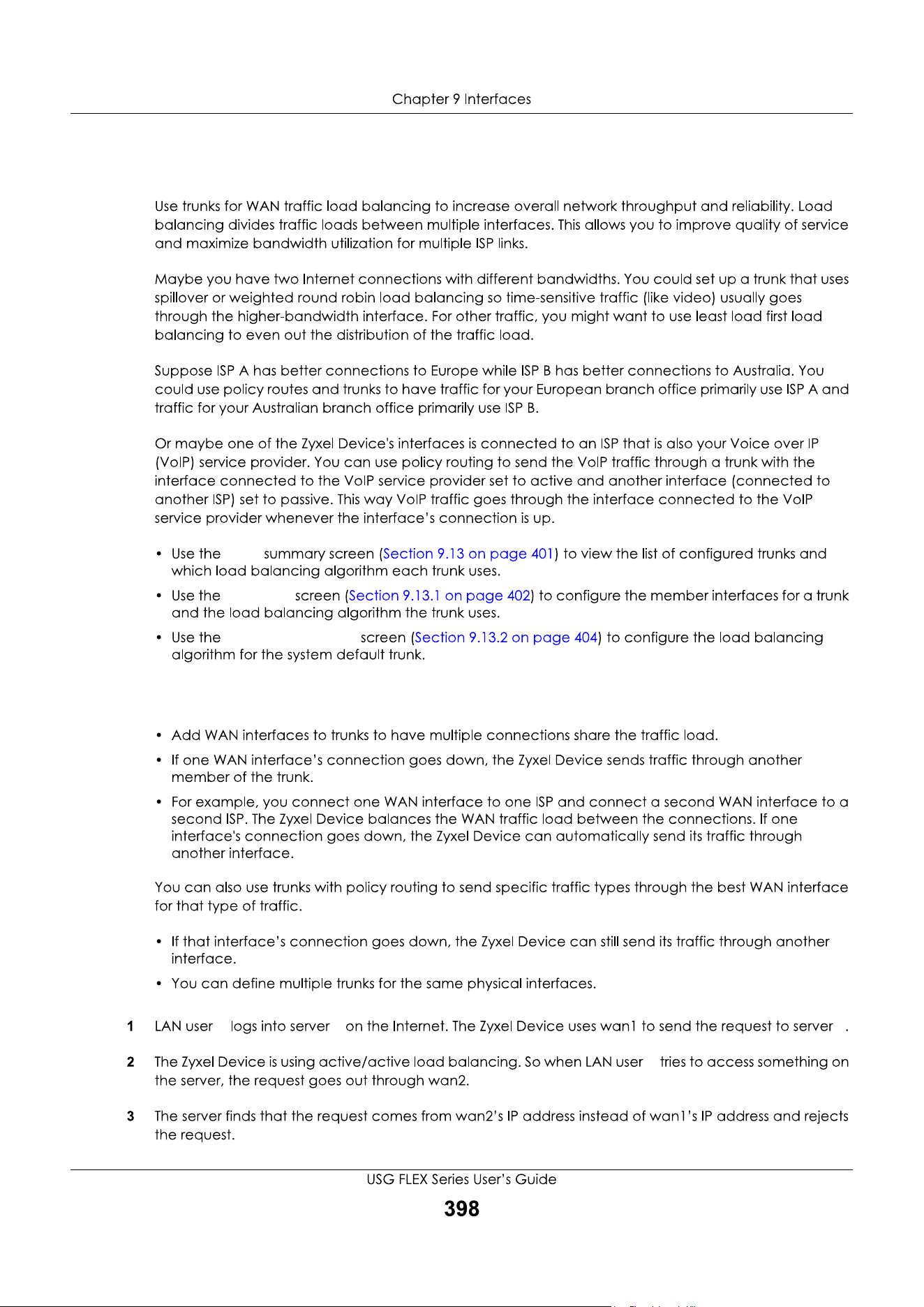 Chapter 9 Interfaces

Use trunks for WAN traffic load balancing to increase overall network throughput and reliability. Load balancing divides traffic loads between multiple interfaces. This allows you to improve quality of service and maximize bandwidth utilization for multiple ISP links.

Maybe you have two Internet connections with different bandwidths. You could set up a trunk that uses spillover or weighted round robin load balancing so time-sensitive traffic (like video) usually goes through the higher-bandwidth interface. For other traffic, you might want to use least load first load balancing to even out the distribution of the traffic load.

Suppose ISP A has better connections to Europe while ISP B has better connections to Australia. You could use policy routes and trunks to have traffic for your European branch office primarily use ISP A and traffic for your Australian branch office primarily use ISP B.

Or maybe one of the Zyxel Device's interfaces is connected to an ISP that is also your Voice over IP (VoIP) service provider. You can use policy routing to send the VoIP traffic through a trunk with the interface connected to the VoIP service provider set to active and another interface (connected to another ISP) set to passive. This way VoIP traffic goes through the interface connected to the VoIP service provider whenever the interface's connection is up.

• Use the summary screen (Section 9.13 on page 401) to view the list of configured trunks and which load balancing algorithm each trunk uses.
• Use the screen (Section 9.13.1 on page 402) to configure the member interfaces for a trunk and the load balancing algorithm the trunk uses.
• Use the screen (Section 9.13.2 on page 404) to configure the load balancing algorithm for the system default trunk.

• Add WAN interfaces to trunks to have multiple connections share the traffic load.
• If one WAN interface's connection goes down, the Zyxel Device sends traffic through another member of the trunk.
• For example, you connect one WAN interface to one ISP and connect a second WAN interface to a second ISP. The Zyxel Device balances the WAN traffic load between the connections. If one interface's connection goes down, the Zyxel Device can automatically send its traffic through another interface.

You can also use trunks with policy routing to send specific traffic types through the best WAN interface for that type of traffic.

• If that interface's connection goes down, the Zyxel Device can still send its traffic through another interface.
• You can define multiple trunks for the same physical interfaces.

1 LAN user logs into server on the Internet. The Zyxel Device uses wan1 to send the request to server .

2 The Zyxel Device is using active/active load balancing. So when LAN user tries to access something on the server, the request goes out through wan2.

3 The server finds that the request comes from wan2's IP address instead of wan1's IP address and rejects the request.

USG FLEX Series User's Guide
398